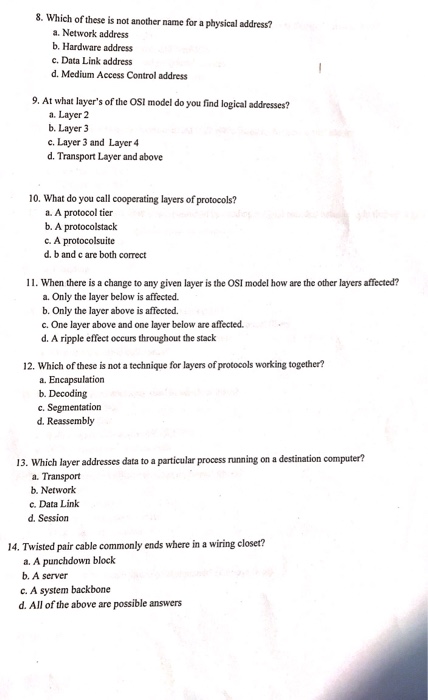 8. Which of these is not another name for a physical address?
a. Network address
b. Hardware address
c. Data Link address
d. Medium Access Control address

9. At what layer's of the OSI model do you find logical addresses?
a. Layer 2
b. Layer 3
c. Layer 3 and Layer 4
d. Transport Layer and above

10. What do you call cooperating layers of protocols?
a. A protocol tier
b. A protocolstack
c. A protocolsuite
d. b and c are both correct

11. When there is a change to any given layer is the OSI model how are the other layers affected?
a. Only the layer below is affected.
b. Only the layer above is affected.
c. One layer above and one layer below are affected.
d. A ripple effect occurs throughout the stack

12. Which of these is not a technique for layers of protocols working together?
a. Encapsulation
b. Decoding
c. Segmentation
d. Reassembly

13. Which layer addresses data to a particular process running on a destination computer?
a. Transport
b. Network
c. Data Link
d. Session

14. Twisted pair cable commonly ends where in a wiring closet?
a. A punchdown block
b. A server
c. A system backbone
d. All of the above are possible answers